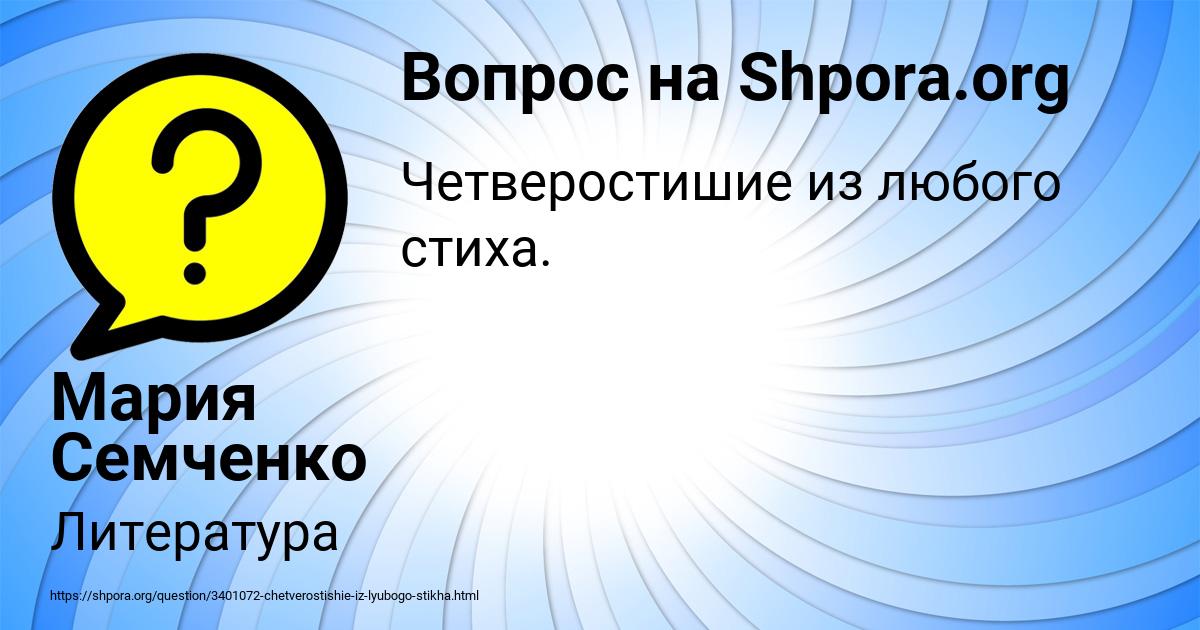 Вопрос на Shpora.org

Четверостишие из любого стиха.

Мария Семченко

Литература

https://shpora.org/question/3401072-chetverostishie-iz-lyubogo-stikha.html